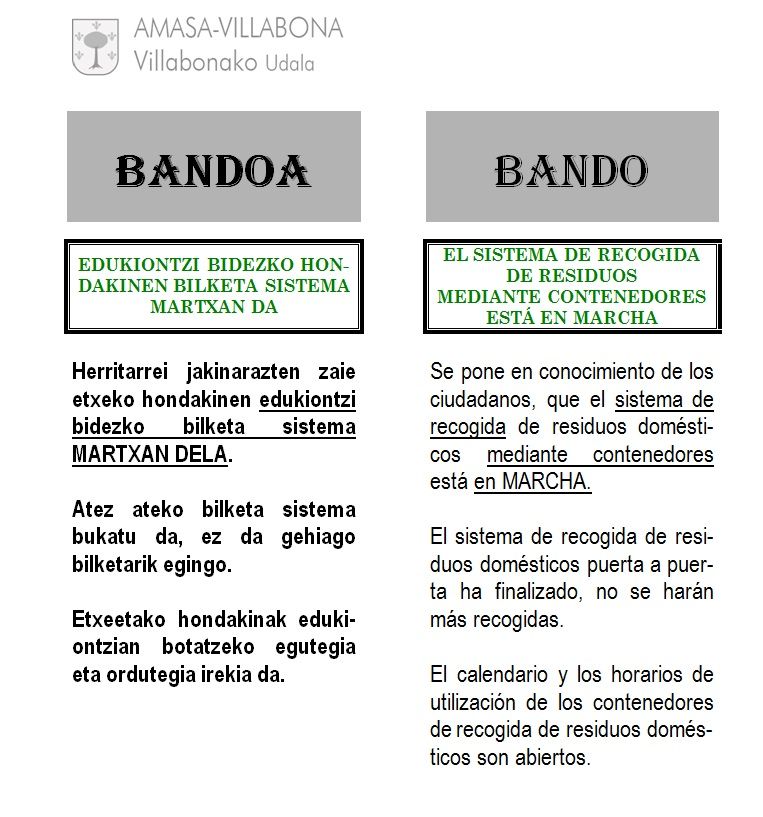 AMASA-VILLABONA
Villabonako Udala

BANDOA

EDUKIONTZI BIDEZKO HONDAKINEN BILKETA SISTEMA MARTXAN DA

Herritarrei jakinarazten zaie etxeko hondakinen edukiontzi bidezko bilketa sistema MARTXAN DELA.

Atez ateko bilketa sistema bukatu da, ez da gehiago bilketarik egingo.

Etxeetako hondakinak edukiontzian botatzeko egutegia eta ordutegia irekia da.

BANDO

EL SISTEMA DE RECOGIDA DE RESIDUOS MEDIANTE CONTENEDORES ESTÁ EN MARCHA

Se pone en conocimiento de los ciudadanos, que el sistema de recogida de residuos domésticos mediante contenedores está en MARCHA.

El sistema de recogida de residuos domésticos puerta a puerta ha finalizado, no se harán más recogidas.

El calendario y los horarios de utilización de los contenedores de recogida de residuos domésticos son abiertos.